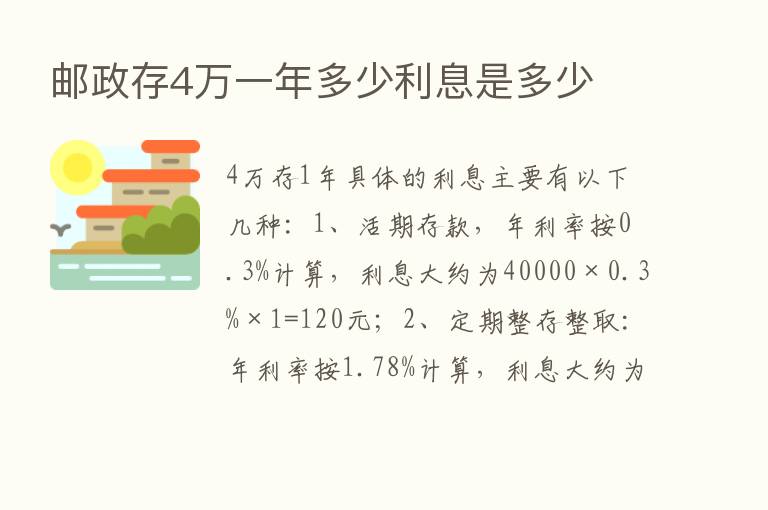 邮政存4万一年多少利息是多少

4万存1年具体的利息主要有以下几种：1、活期存款，年利率按0.3%计算，利息大约为40000×0.3%×1=120元；2、定期整存整取：年利率按1.78%计算，利息大约为